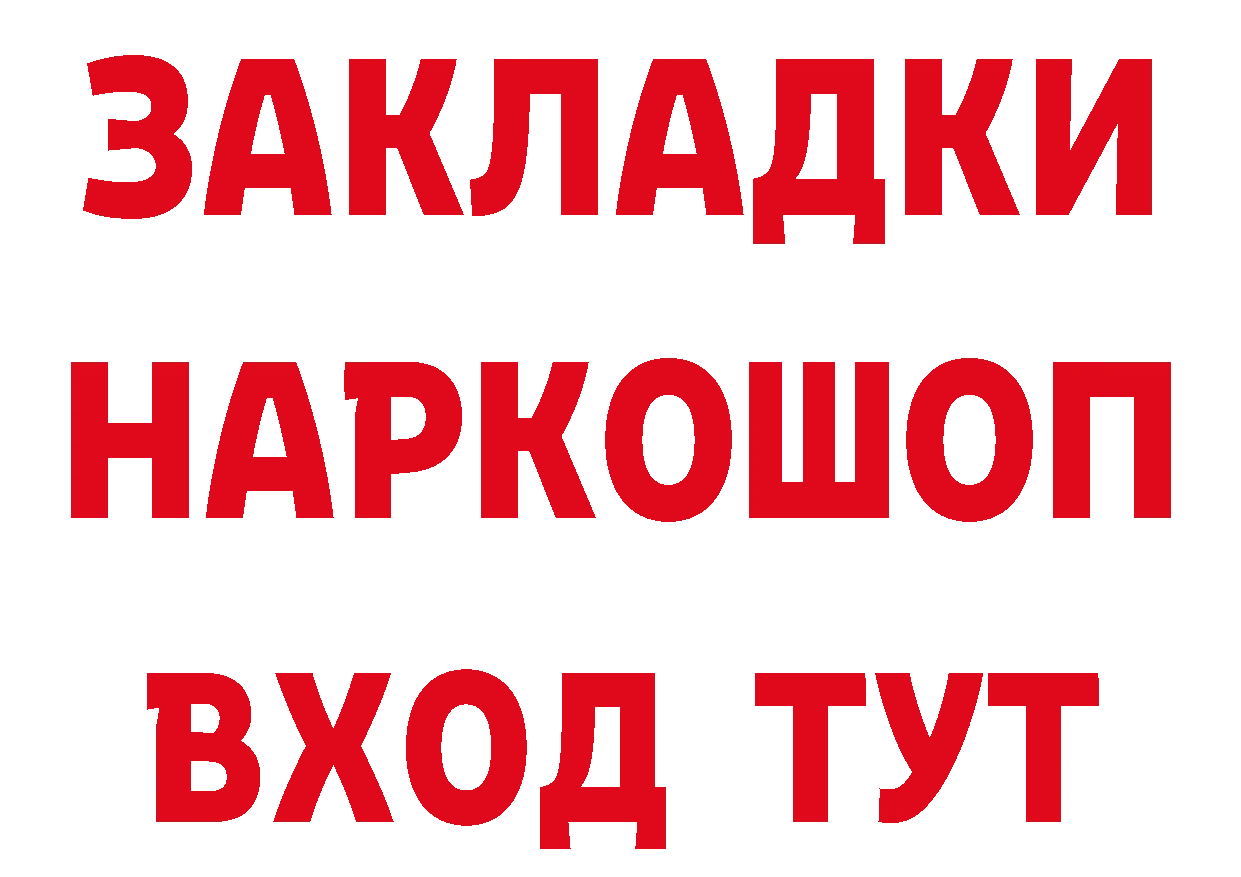 ЗАКЛАДКИ НАРКОШОП ВХОД ТУТ